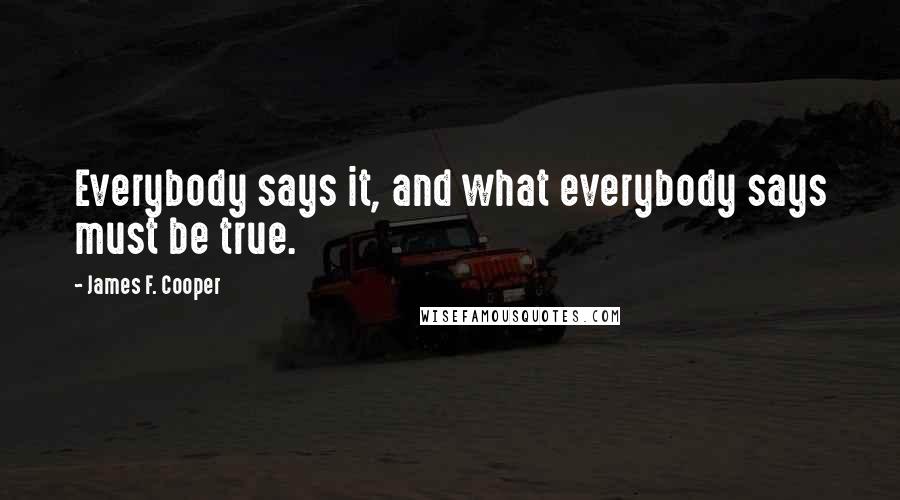 Everybody says it, and what everybody says must be true.

- James F. Cooper

WISEFAMOUSQUOTES.COM